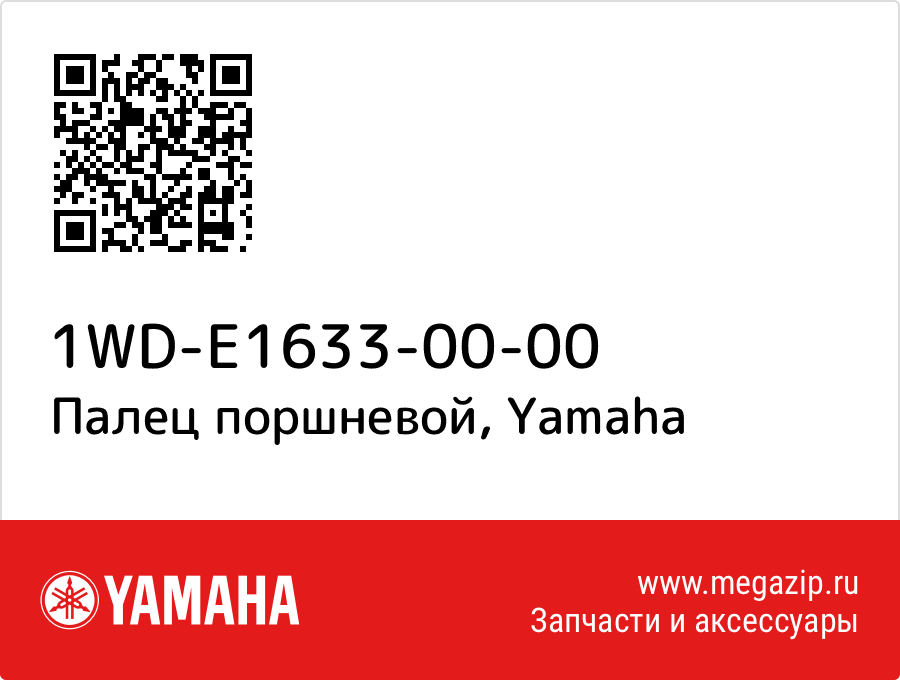 1WD-E1633-00-00
Палец поршневой, Yamaha

YAMAHA

www.megazip.ru
Запчасти и аксессуары